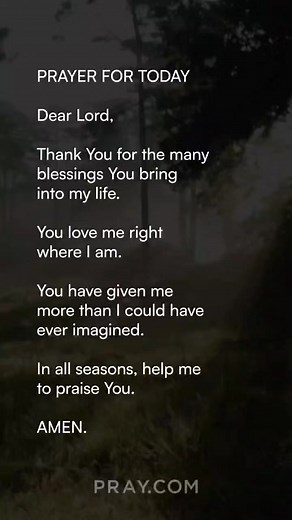 PRAYER FOR TODAY

Dear Lord,

Thank You for the many blessings You bring into my life.

You love me right where I am.

You have given me more than I could have ever imagined.

In all seasons, help me to praise You.

AMEN.

PRAY.COM